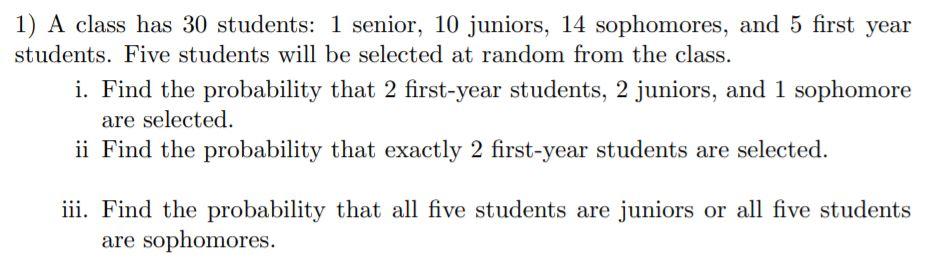 1) A class has 30 students: 1 senior, 10 juniors, 14 sophomores, and 5 first year students. Five students will be selected at random from the class.

i. Find the probability that 2 first-year students, 2 juniors, and 1 sophomore are selected.

ii Find the probability that exactly 2 first-year students are selected.

iii. Find the probability that all five students are juniors or all five students are sophomores.